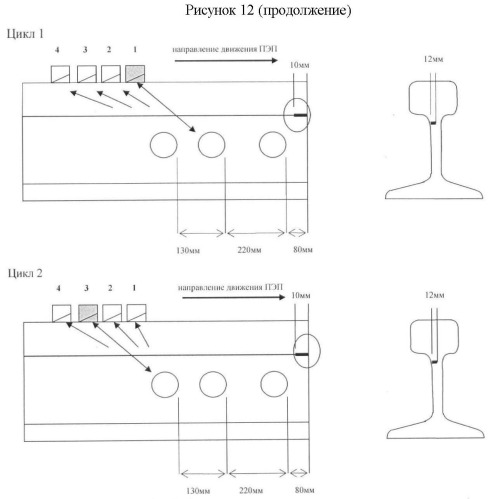 Рисунок 12 (продолжение)

Цикл 1

4 3 2 1

направление движения ПЭП

10мм

12мм

130мм 220мм 80мм

Цикл 2

4 3 2 1

направление движения ПЭП

10мм

12мм

130мм 220мм 80мм